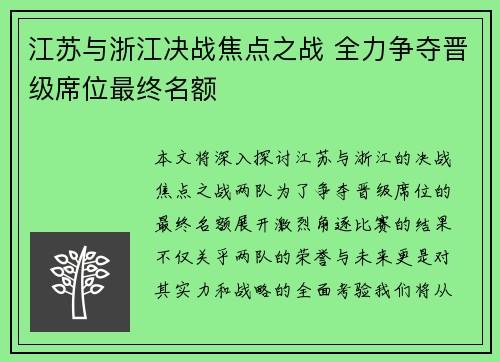 江苏与浙江决战焦点之战 全力争夺晋级席位最终名额

本文将深入探讨江苏与浙江的决战焦点之战两队为了争夺晋级席位的最终名额展开激烈角逐比赛的结果不仅关乎两队的荣誉与未来更是对其实力和战略的全面考验我们将从